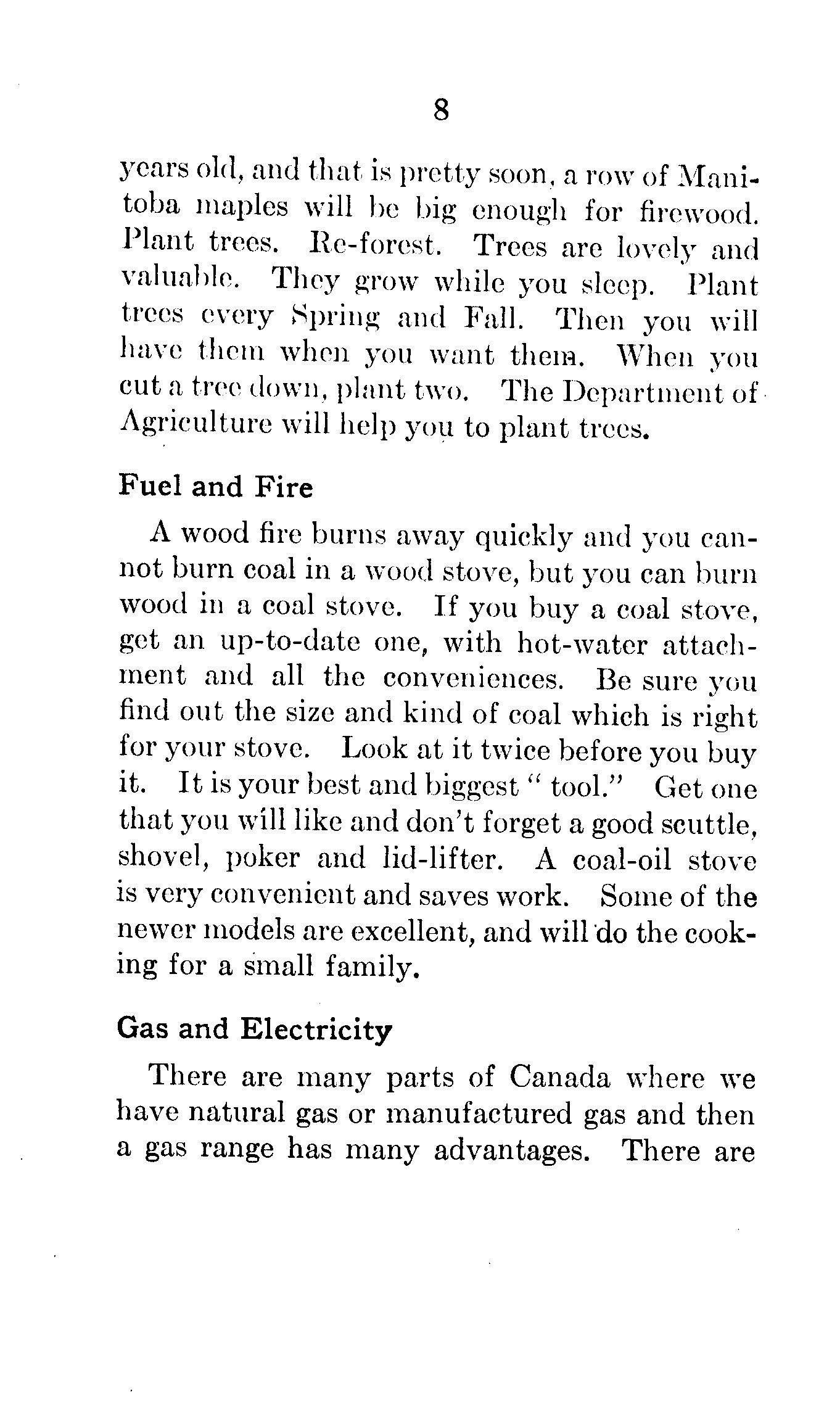 8

years old, and that is pretty soon, a row of Manitoba maples will be big enough for firewood. Plant trees. Re-forest. Trees are lovely and valuable. They grow while you sleep. Plant trees every Spring and Fall. Then you will have them when you want them. When you cut a tree down, plant two. The Department of Agriculture will help you to plant trees.

Fuel and Fire

A wood fire burns away quickly and you cannot burn coal in a wood stove, but you can burn wood in a coal stove. If you buy a coal stove, get an up-to-date one, with hot-water attachment and all the conveniences. Be sure you find out the size and kind of coal which is right for your stove. Look at it twice before you buy it. It is your best and biggest " tool." Get one that you will like and don't forget a good scuttle, shovel, poker and lid-lifter. A coal-oil stove is very convenient and saves work. Some of the newer models are excellent, and will do the cooking for a small family.

Gas and Electricity

There are many parts of Canada where we have natural gas or manufactured gas and then a gas range has many advantages. There are